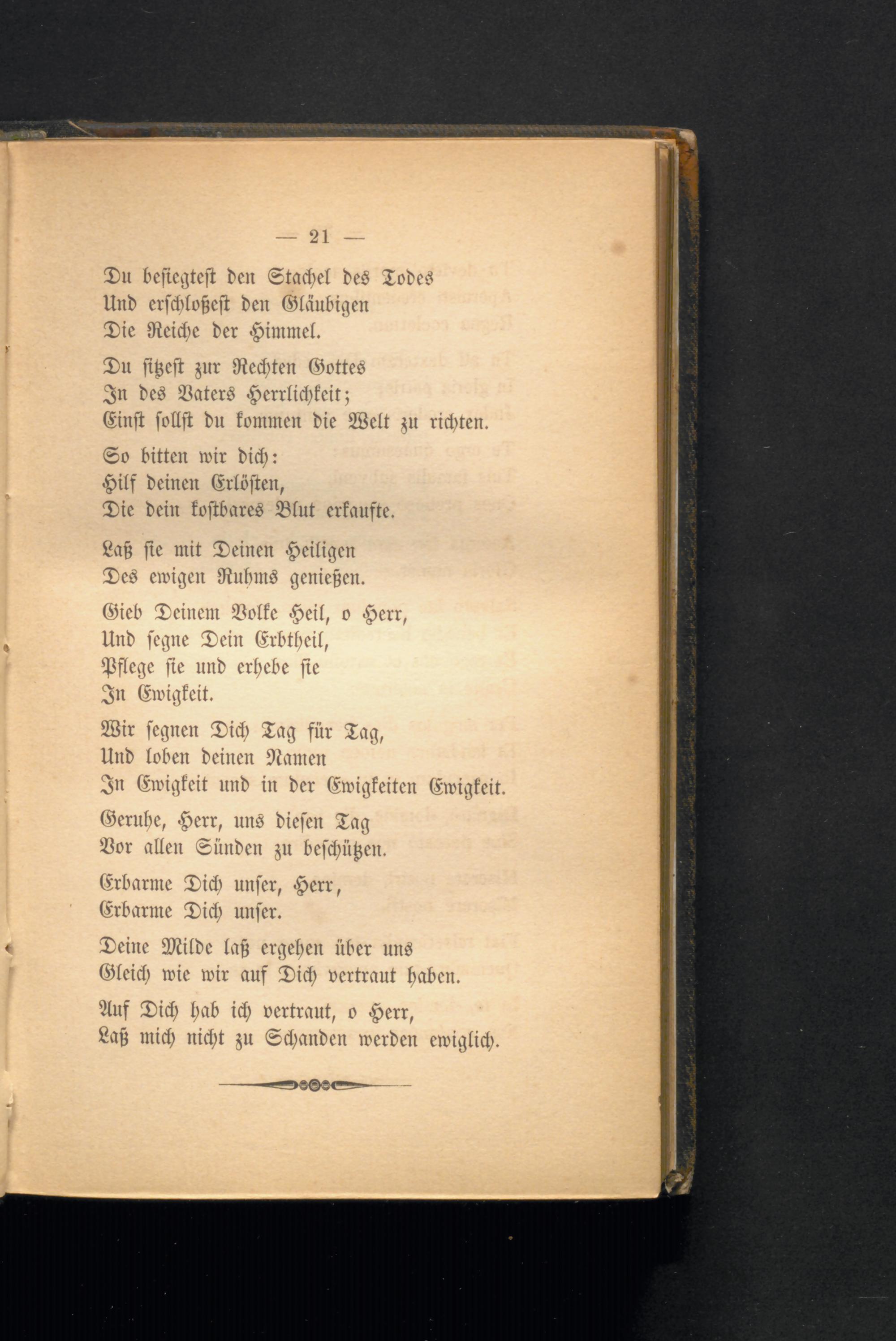 — 21 —

Du besiegtest den Stachel des Todes
Und erschloßest den Gläubigen
Die Reiche der Himmel.

Du sitzest zur Rechten Gottes
In des Vaters Herrlichkeit;
Einst sollst du kommen die Welt zu richten.

So bitten wir dich:
Hilf deinen Erlösten,
Die dein kostbares Blut erkaufte.

Laß sie mit Deinen Heiligen
Des ewigen Ruhms genießen.

Gieb Deinem Volke Heil, o Herr,
Und segne Dein Erbtheil,
Pflege sie und erhebe sie
In Ewigkeit.

Wir segnen Dich Tag für Tag,
Und loben deinen Namen
In Ewigkeit und in der Ewigkeiten Ewigkeit.

Geruhe, Herr, uns diesen Tag
Vor allen Sünden zu beschützen.

Erbarme Dich unser, Herr,
Erbarme Dich unser.

Deine Milde laß ergehen über uns
Gleich wie wir auf Dich vertraut haben.

Auf Dich hab ich vertraut, o Herr,
Laß mich nicht zu Schanden werden ewiglich.